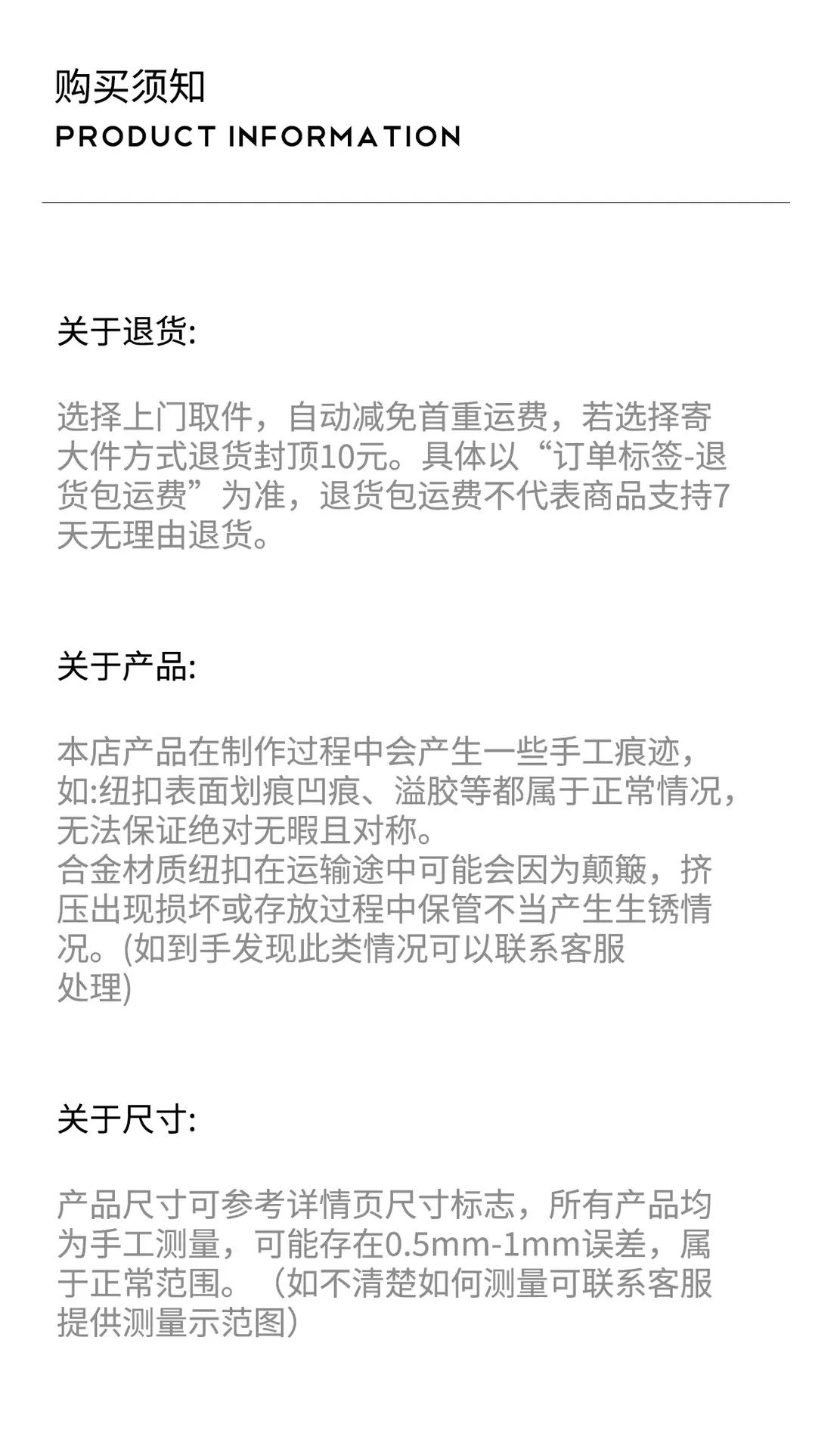 购买须知
PRODUCT INFORMATION

关于退货:

选择上门取件，自动减免首重运费，若选择寄大件方式退货封顶10元。具体以“订单标签-退货包运费”为准，退货包运费不代表商品支持7天无理由退货。

关于产品:

本店产品在制作过程中会产生一些手工痕迹，如:纽扣表面划痕凹痕、溢胶等都属于正常情况，无法保证绝对无暇且对称。
合金材质纽扣在运输途中可能会因为颠簸，挤压出现损坏或存放过程中保管不当产生生锈情况。(如到手发现此类情况可以联系客服处理)

关于尺寸:

产品尺寸可参考详情页尺寸标志，所有产品均为手工测量，可能存在0.5mm-1mm误差，属于正常范围。（如不清楚如何测量可联系客服提供测量示范图）